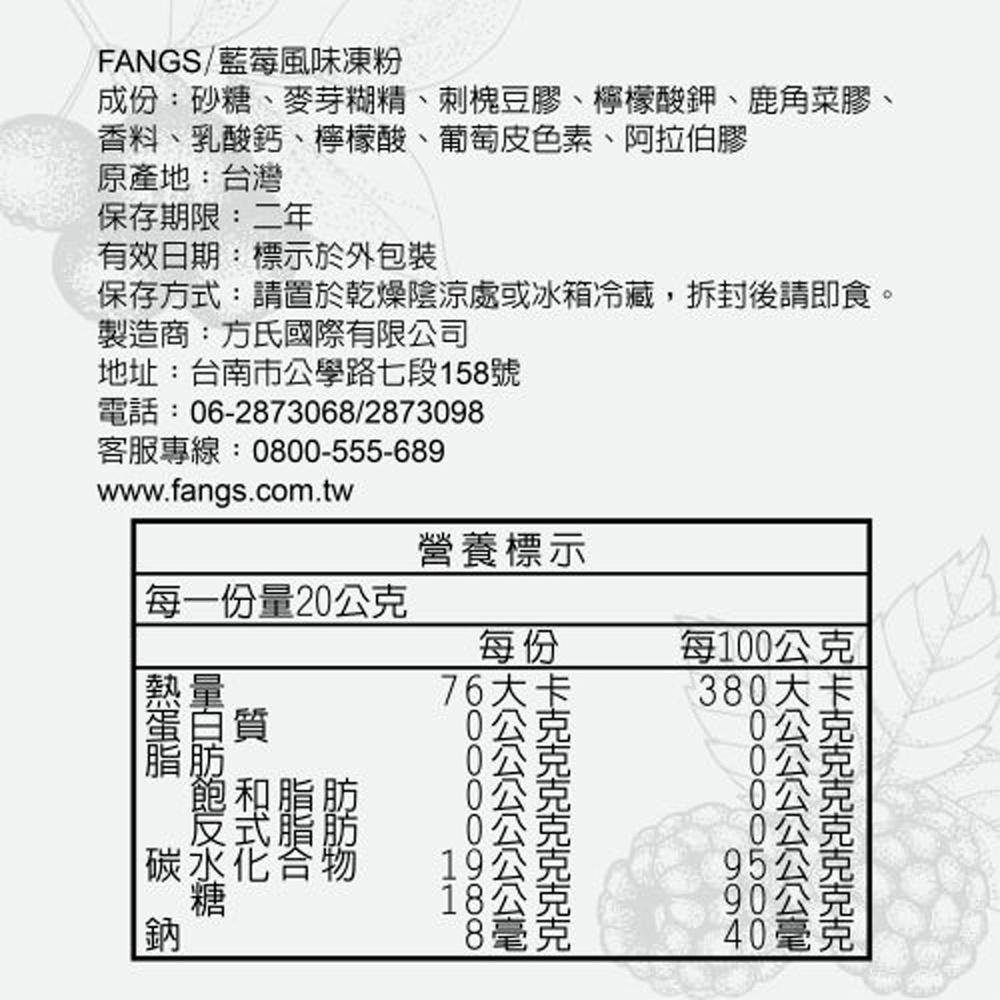 FANGS/藍莓風味凍粉
成份：砂糖、麥芽糊精、刺槐豆膠、檸檬酸鉀、鹿角菜膠、香料、乳酸鈣、檸檬酸、葡萄皮色素、阿拉伯膠
原產地：台灣
保存期限：二年
有效日期：標示於外包裝
保存方式：請置於乾燥陰涼處或冰箱冷藏，拆封後請即食。
製造商：方氏國際有限公司
地址：台南市公學路七段158號
電話：06-2873068/2873098
客服專線：0800-555-689
www.fangs.com.tw

營養標示

每一份量20公克

| | 每份 | 每100公克 |
|---|---|---|
| 熱量 | 76大卡 | 380大卡 |
| 蛋白質 | 0公克 | 0公克 |
| 脂肪 | 0公克 | 0公克 |
| 飽和脂肪 | 0公克 | 0公克 |
| 反式脂肪 | 0公克 | 0公克 |
| 碳水化合物 | 19公克 | 95公克 |
| 糖 | 18公克 | 90公克 |
| 鈉 | 8毫克 | 40毫克 |